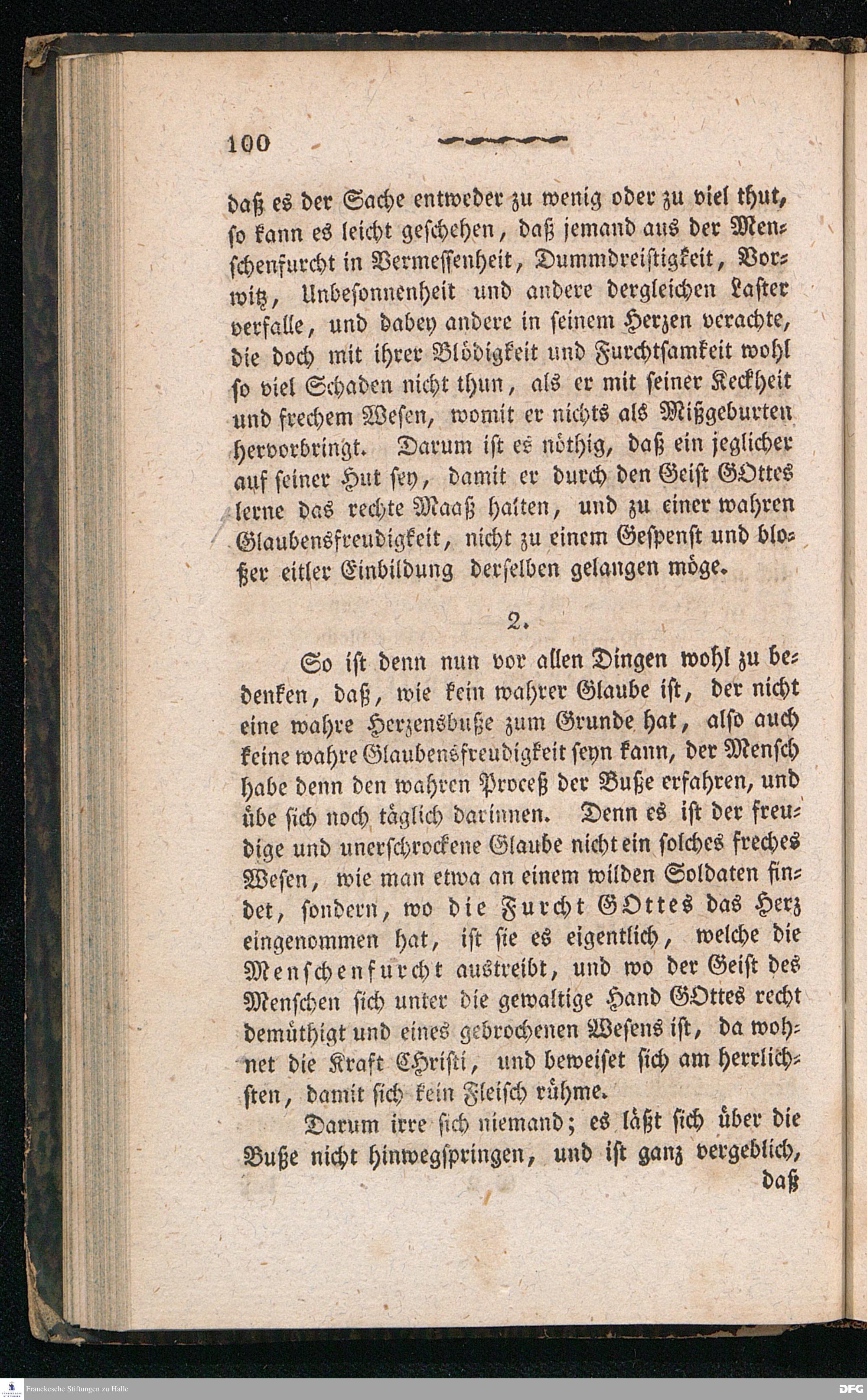 100

daß es der Sache entweder zu wenig oder zu viel thut, so kann es leicht geschehen, daß jemand aus der Menschenfurcht in Vermessenheit, Dummdreistigkeit, Vorwitz, Unbesonnenheit und andere dergleichen Laster verfalle, und dabey andere in seinem Herzen verachte, die doch mit ihrer Blödigkeit und Furchtsamkeit wohl so viel Schaden nicht thun, als er mit seiner Keckheit und frechem Wesen, womit er nichts als Mißgeburten hervorbringt. Darum ist es nöthig, daß ein jeglicher auf seiner Hut sey, damit er durch den Geist GOttes lerne das rechte Maaß halten, und zu einer wahren Glaubensfreudigkeit, nicht zu einem Gespenst und bloßer eitler Einbildung derselben gelangen möge.

2.

So ist denn nun vor allen Dingen wohl zu bedenken, daß, wie kein wahrer Glaube ist, der nicht eine wahre Herzensbuße zum Grunde hat, also auch keine wahre Glaubensfreudigkeit seyn kann, der Mensch habe denn den wahren Proceß der Buße erfahren, und übe sich noch täglich darinnen. Denn es ist der freudige und unerschrockene Glaube nicht ein solches freches Wesen, wie man etwa an einem wilden Soldaten findet, sondern, wo die Furcht GOttes das Herz eingenommen hat, ist sie es eigentlich, welche die Menschenfurcht austreibt, und wo der Geist des Menschen sich unter die gewaltige Hand GOttes recht demüthigt und eines gebrochenen Wesens ist, da wohnet die Kraft Christi, und beweiset sich am herrlichsten, damit sich kein Fleisch rühme.

Darum irre sich niemand; es läßt sich über die Buße nicht hinwegspringen, und ist ganz vergeblich, daß

Franckesche Stiftungen zu Halle

DFG